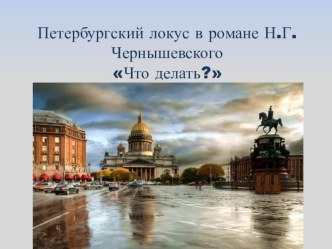 Петербургский локус в романе Н.Г. Чернышевского
«Что делать?»